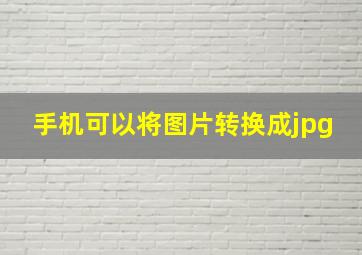 手机可以将图片转换成jpg